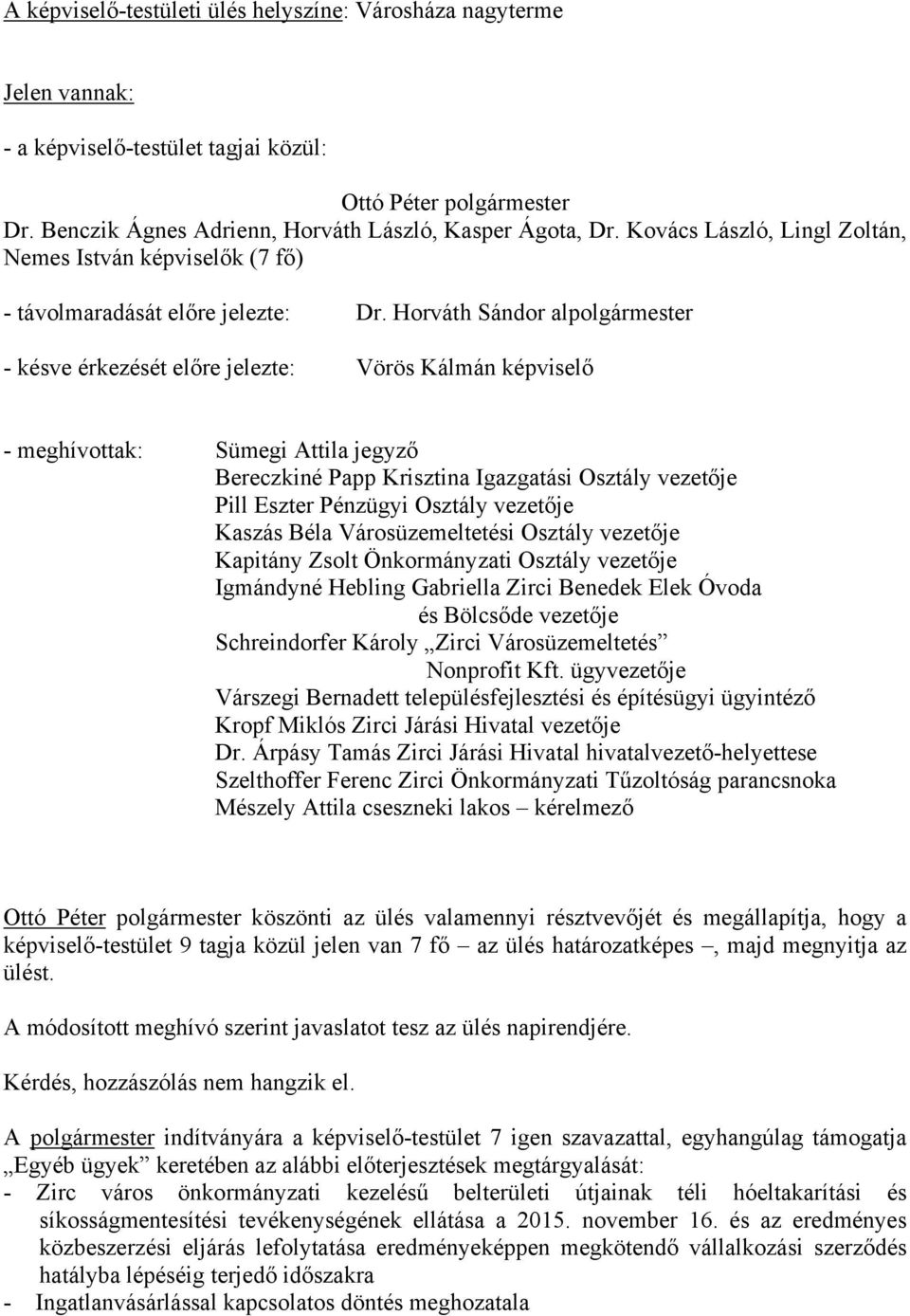 A képviselő-testületi ülés helyszíne: Városháza nagyterme

Jelen vannak:

- a képviselő-testület tagjai közül:

Ottó Péter polgármester
Dr. Benczik Ágnes Adrienn, Horváth László, Kasper Ágota, Dr. Kovács László, Lingl Zoltán, Nemes István képviselők (7 fő)

- távolmaradását előre jelezte: Dr. Horváth Sándor alpolgármester

- késve érkezését előre jelezte: Vörös Kálmán képviselő

- meghívottak: Sümegi Attila jegyző
Bereczkiné Papp Krisztina Igazgatási Osztály vezetője
Pill Eszter Pénzügyi Osztály vezetője
Kaszás Béla Városüzemeltetési Osztály vezetője
Kapitány Zsolt Önkormányzati Osztály vezetője
Igmándyné Hebling Gabriella Zirci Benedek Elek Óvoda és Bölcsőde vezetője
Schreindorfer Károly „Zirci Városüzemeltetés” Nonprofit Kft. ügyvezetője
Várszegi Bernadett településfejlesztési és építésügyi ügyintéző
Kropf Miklós Zirci Járási Hivatal vezetője
Dr. Árpásy Tamás Zirci Járási Hivatal hivatalvezető-helyettese
Szelthoffer Ferenc Zirci Önkormányzati Tűzoltóság parancsnoka
Mészely Attila cseszneki lakos – kérelmező

Ottó Péter polgármester köszönti az ülés valamennyi résztvevőjét és megállapítja, hogy a képviselő-testület 9 tagja közül jelen van 7 fő – az ülés határozatképes –, majd megnyitja az ülést.

A módosított meghívó szerint javaslatot tesz az ülés napirendjére.

Kérdés, hozzászólás nem hangzik el.

A polgármester indítványára a képviselő-testület 7 igen szavazattal, egyhangúlag támogatja „Egyéb ügyek” keretében az alábbi előterjesztések megtárgyalását:
- Zirc város önkormányzati kezelésű belterületi útjainak téli hóeltakarítási és síkosságmentesítési tevékenységének ellátása a 2015. november 16. és az eredményes közbeszerzési eljárás lefolytatása eredményeképpen megkötendő vállalkozási szerződés hatályba lépéséig terjedő időszakra
- Ingatlanvásárlással kapcsolatos döntés meghozatala